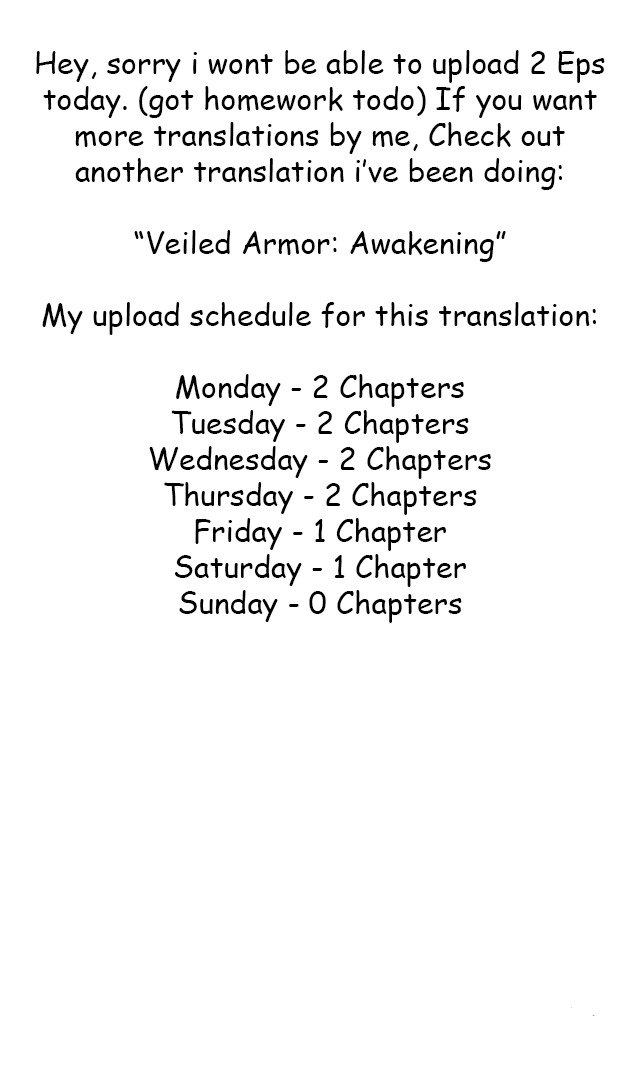 Hey, sorry i wont be able to upload 2 Eps today. (got homework todo) If you want more translations by me, Check out another translation i've been doing:

"Veiled Armor: Awakening"

My upload schedule for this translation:

Monday - 2 Chapters
Tuesday - 2 Chapters
Wednesday - 2 Chapters
Thursday - 2 Chapters
Friday - 1 Chapter
Saturday - 1 Chapter
Sunday - 0 Chapters